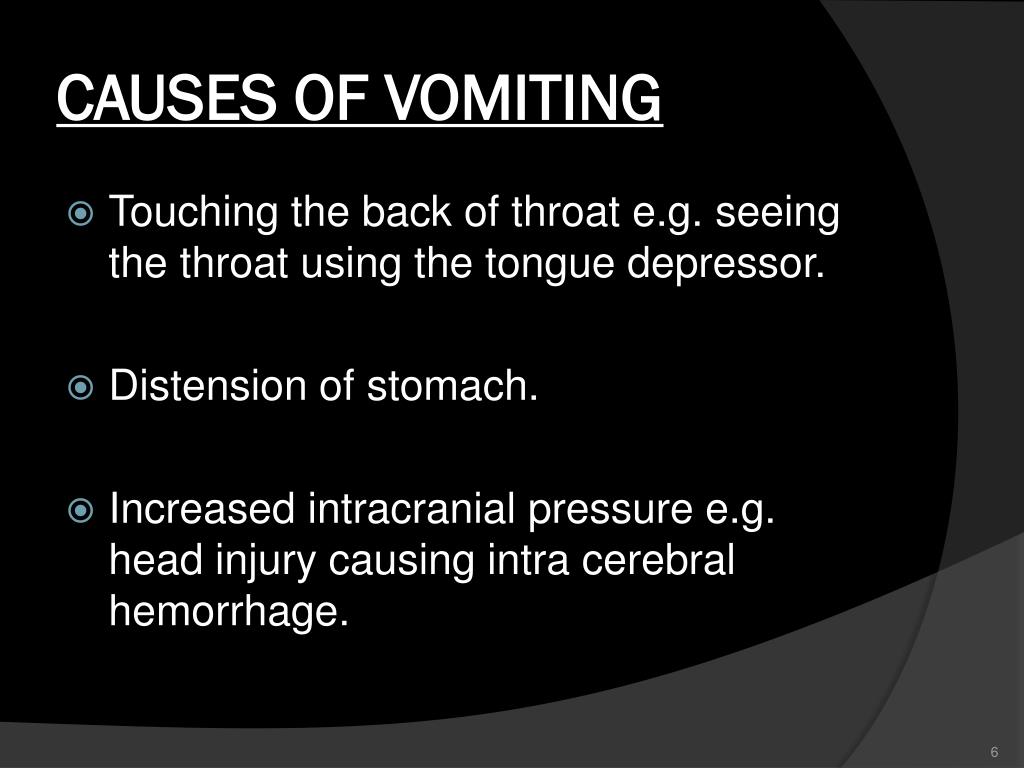 CAUSES OF VOMITING

Touching the back of throat e.g. seeing the throat using the tongue depressor.

Distension of stomach.

Increased intracranial pressure e.g. head injury causing intra cerebral hemorrhage.

6